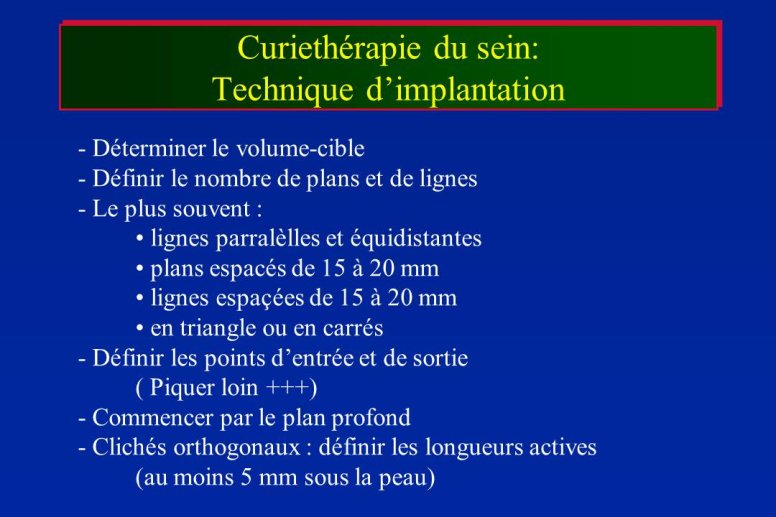 Curiethérapie du sein:
Technique d’implantation

- Déterminer le volume-cible
- Définir le nombre de plans et de lignes
- Le plus souvent :
• lignes parralèlles et équidistantes
• plans espacés de 15 à 20 mm
• lignes espaçées de 15 à 20 mm
• en triangle ou en carrés
- Définir les points d’entrée et de sortie
( Piquer loin +++)
- Commencer par le plan profond
- Clichés orthogonaux : définir les longueurs actives
(au moins 5 mm sous la peau)